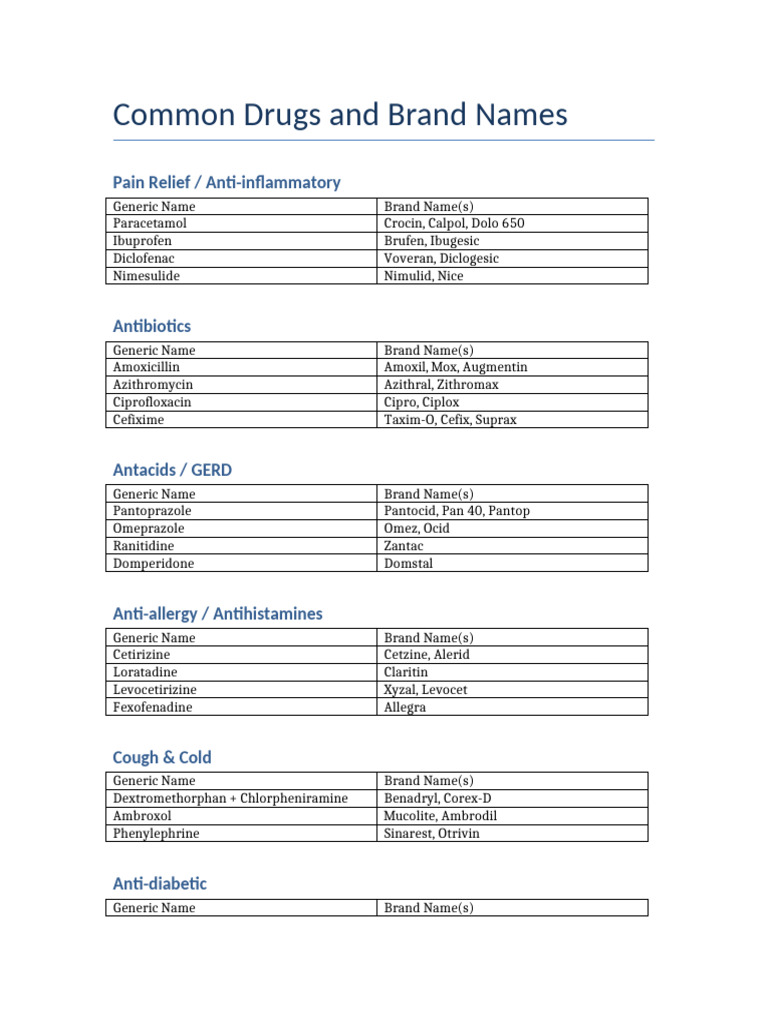 Common Drugs and Brand Names

Pain Relief / Anti-inflammatory

| Generic Name | Brand Name(s) |
|---|---|
| Paracetamol | Crocin, Calpol, Dolo 650 |
| Ibuprofen | Brufen, Ibugesic |
| Diclofenac | Voveran, Diclogesic |
| Nimesulide | Nimulid, Nice |

Antibiotics

| Generic Name | Brand Name(s) |
|---|---|
| Amoxicillin | Amoxil, Mox, Augmentin |
| Azithromycin | Azithral, Zithromax |
| Ciprofloxacin | Cipro, Ciplox |
| Cefixime | Taxim-O, Cefix, Suprax |

Antacids / GERD

| Generic Name | Brand Name(s) |
|---|---|
| Pantoprazole | Pantocid, Pan 40, Pantop |
| Omeprazole | Omez, Ocid |
| Ranitidine | Zantac |
| Domperidone | Domstal |

Anti-allergy / Antihistamines

| Generic Name | Brand Name(s) |
|---|---|
| Cetirizine | Cetzine, Alerid |
| Loratadine | Claritin |
| Levocetirizine | Xyzal, Levocet |
| Fexofenadine | Allegra |

Cough & Cold

| Generic Name | Brand Name(s) |
|---|---|
| Dextromethorphan + Chlorpheniramine | Benadryl, Corex-D |
| Ambroxol | Mucolite, Ambrodil |
| Phenylephrine | Sinarest, Otrivin |

Anti-diabetic

| Generic Name | Brand Name(s) |
|---|---|